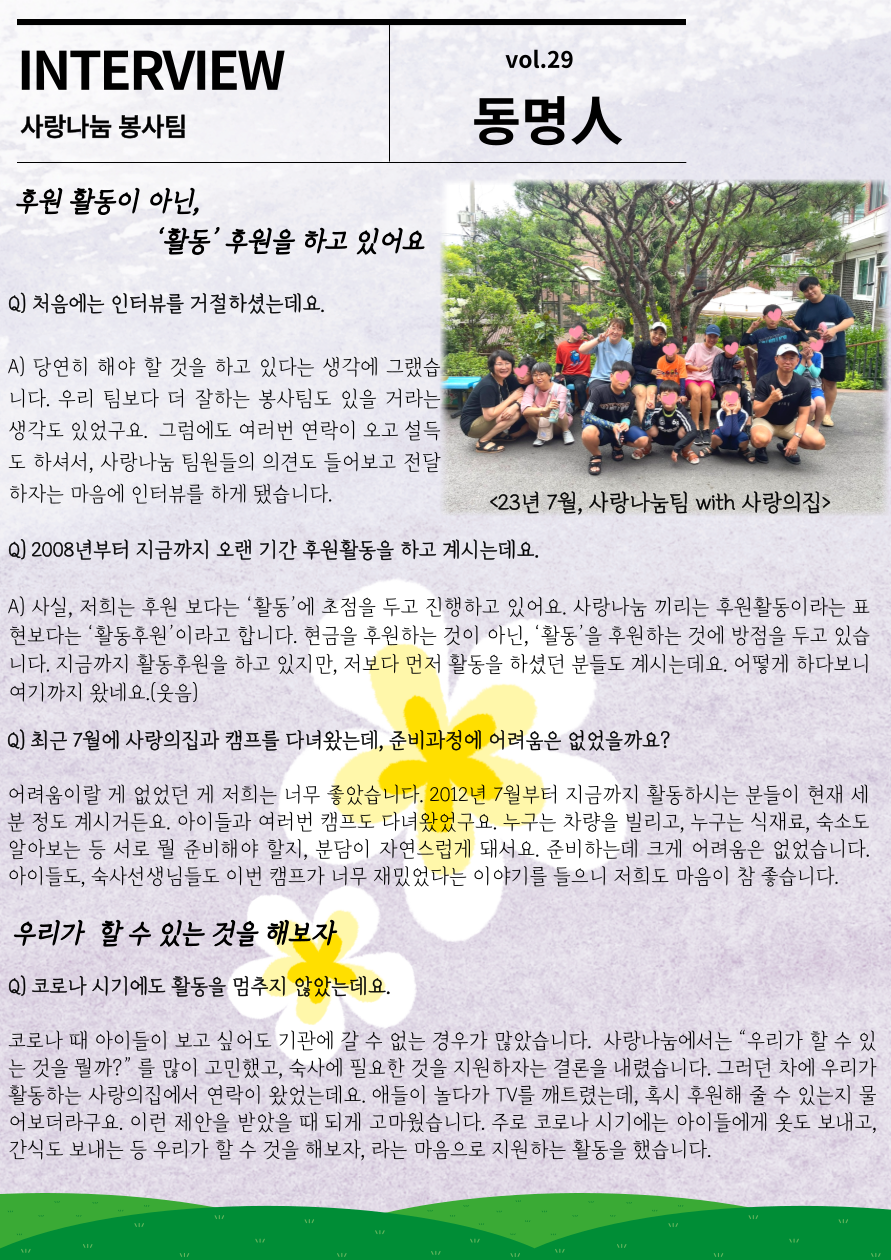 INTERVIEW
사랑나눔 봉사팀

vol.29
동명人

후원 활동이 아닌,
'활동' 후원을 하고 있어요

Q) 처음에는 인터뷰를 거절하셨는데요.

A) 당연히 해야 할 것을 하고 있다는 생각에 그랬습니다. 우리 팀보다 더 잘하는 봉사팀도 있을 거라는 생각도 있었구요. 그럼에도 여러번 연락이 오고 설득도 하셔서, 사랑나눔 팀원들의 의견도 들어보고 전달하자는 마음에 인터뷰를 하게 됐습니다.

<23년 7월, 사랑나눔팀 with 사랑의집>

Q) 2008년부터 지금까지 오랜 기간 후원활동을 하고 계시는데요.

A) 사실, 저희는 후원 보다는 '활동'에 초점을 두고 진행하고 있어요. 사랑나눔 끼리는 후원활동이라는 표현보다는 '활동후원'이라고 합니다. 현금을 후원하는 것이 아닌, '활동'을 후원하는 것에 방점을 두고 있습니다. 지금까지 활동후원을 하고 있지만, 저보다 먼저 활동을 하셨던 분들도 계시는데요. 어떻게 하다보니 여기까지 왔네요.(웃음)

Q) 최근 7월에 사랑의집과 캠프를 다녀왔는데, 준비과정에 어려움은 없었을까요?

어려움이랄 게 없었던 게 저희는 너무 좋았습니다. 2012년 7월부터 지금까지 활동하시는 분들이 현재 세 분 정도 계시거든요. 아이들과 여러번 캠프도 다녀왔었구요. 누구는 차량을 빌리고, 누구는 식재료, 숙소도 알아보는 등 서로 뭘 준비해야 할지, 분담이 자연스럽게 돼서요. 준비하는데 크게 어려움은 없었습니다. 아이들도, 숙사선생님들도 이번 캠프가 너무 재밌었다는 이야기를 들으니 저희도 마음이 참 좋습니다.

우리가 할 수 있는 것을 해보자

Q) 코로나 시기에도 활동을 멈추지 않았는데요.

코로나 때 아이들이 보고 싶어도 기관에 갈 수 없는 경우가 많았습니다. 사랑나눔에서는 "우리가 할 수 있는 것을 뭘까?" 를 많이 고민했고, 숙사에 필요한 것을 지원하자는 결론을 내렸습니다. 그러던 차에 우리가 활동하는 사랑의집에서 연락이 왔었는데요. 애들이 놀다가 TV를 깨트렸는데, 혹시 후원해 줄 수 있는지 물어보더라구요. 이런 제안을 받았을 때 되게 고마웠습니다. 주로 코로나 시기에는 아이들에게 옷도 보내고, 간식도 보내는 등 우리가 할 수 것을 해보자, 라는 마음으로 지원하는 활동을 했습니다.